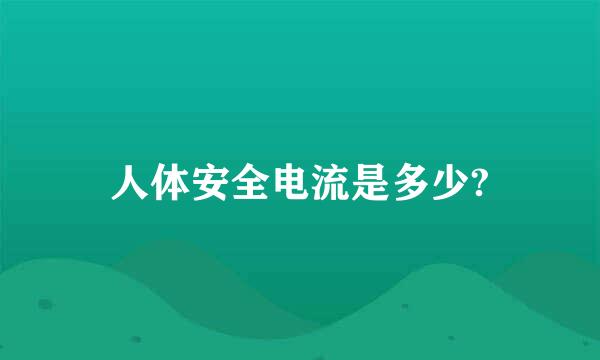 人体安全电流是多少?